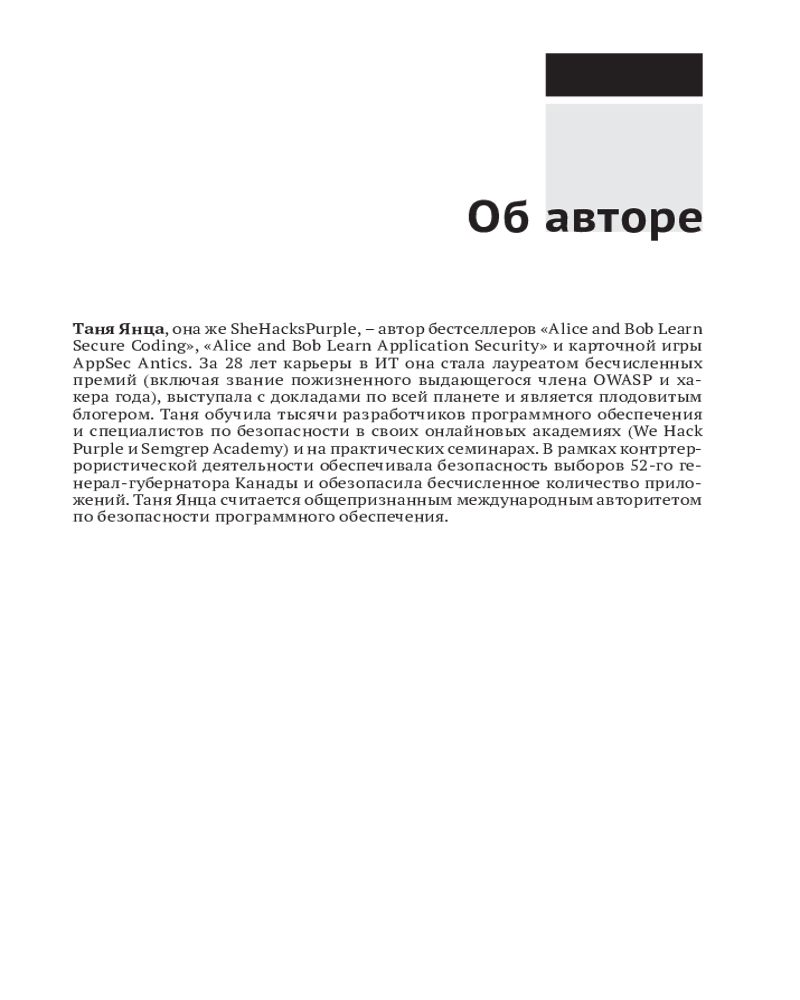 Об авторе

Таня Янца, она же SheHacksPurple, – автор бестселлеров «Alice and Bob Learn Secure Coding», «Alice and Bob Learn Application Security» и карточной игры AppSec Antics. За 28 лет карьеры в ИТ она стала лауреатом бесчисленных премий (включая звание пожизненного выдающегося члена OWASP и хакера года), выступала с докладами по всей планете и является плодовитым блогером. Таня обучила тысячи разработчиков программного обеспечения и специалистов по безопасности в своих онлайновых академиях (We Hack Purple и Semgrep Academy) и на практических семинарах. В рамках контртеррористической деятельности обеспечивала безопасность выборов 52-го генерал-губернатора Канады и обезопасила бесчисленное количество приложений. Таня Янца считается общепризнанным международным авторитетом по безопасности программного обеспечения.